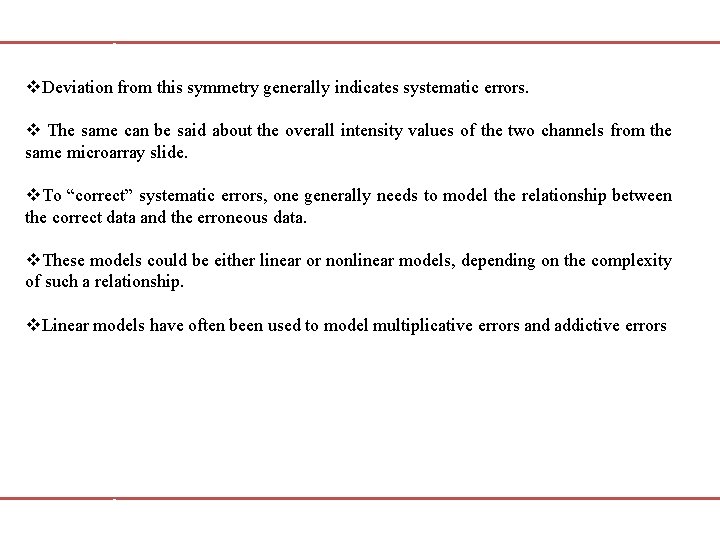 ❖Deviation from this symmetry generally indicates systematic errors.

❖ The same can be said about the overall intensity values of the two channels from the same microarray slide.

❖To “correct” systematic errors, one generally needs to model the relationship between the correct data and the erroneous data.

❖These models could be either linear or nonlinear models, depending on the complexity of such a relationship.

❖Linear models have often been used to model multiplicative errors and addictive errors